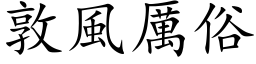 敦風厲俗